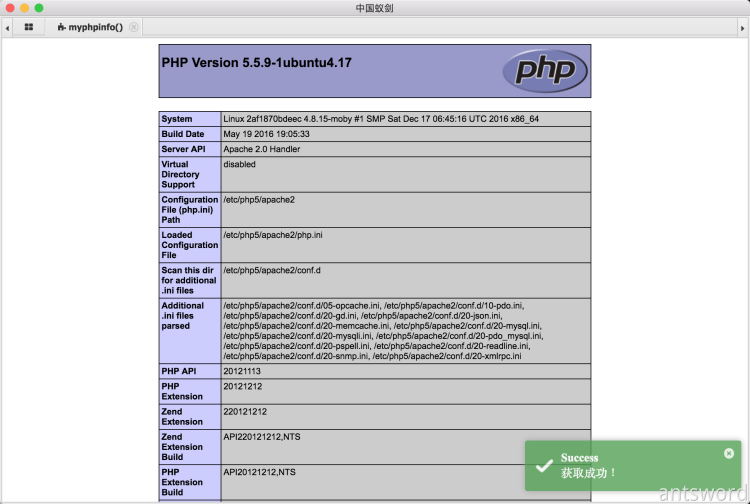 中国蚁剑

myphpinfo()

PHP Version 5.5.9-1ubuntu4.17

php

| System | Linux 2af1870bdeec 4.8.15-moby #1 SMP Sat Dec 17 06:45:16 UTC 2016 x86_64 |
|---|---|
| Build Date | May 19 2016 19:05:33 |
| Server API | Apache 2.0 Handler |
| Virtual Directory Support | disabled |
| Configuration File (php.ini) Path | /etc/php5/apache2 |
| Loaded Configuration File | /etc/php5/apache2/php.ini |
| Scan this dir for additional .ini files | /etc/php5/apache2/conf.d |
| Additional .ini files parsed | /etc/php5/apache2/conf.d/05-opcache.ini, /etc/php5/apache2/conf.d/10-pdo.ini, /etc/php5/apache2/conf.d/20-gd.ini, /etc/php5/apache2/conf.d/20-json.ini, /etc/php5/apache2/conf.d/20-memcache.ini, /etc/php5/apache2/conf.d/20-mysql.ini, /etc/php5/apache2/conf.d/20-mysqli.ini, /etc/php5/apache2/conf.d/20-pdo_mysql.ini, /etc/php5/apache2/conf.d/20-pspell.ini, /etc/php5/apache2/conf.d/20-readline.ini, /etc/php5/apache2/conf.d/20-snmp.ini, /etc/php5/apache2/conf.d/20-xmlrpc.ini |
| PHP API | 20121113 |
| PHP Extension | 20121212 |
| Zend Extension | 220121212 |
| Zend Extension Build | API220121212,NTS |
| PHP Extension Build | API20121212,NTS |

Success
获取成功！

antsword